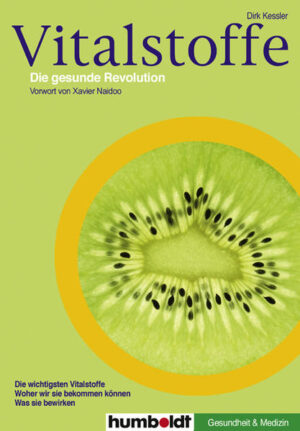 Dirk Kessler

Vitalstoffe

Die gesunde Revolution

Vorwort von Xavier Naidoo

Die wichtigsten Vitalstoffe
Woher wir sie bekommen können
Was sie bewirken

humboldt

Gesundheit & Medizin